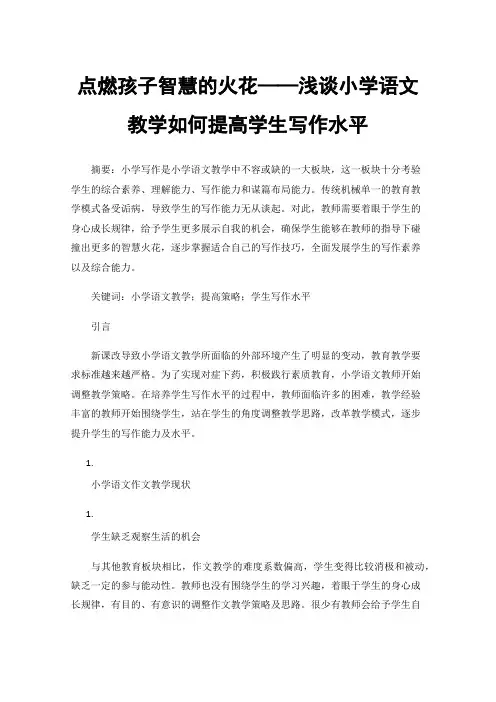 点燃孩子智慧的火花——浅谈小学语文教学如何提高学生写作水平

摘要：小学写作是小学语文教学中不容或缺的一大板块，这一板块十分考验学生的综合素养、理解能力、写作能力和谋篇布局能力。传统机械单一的教育教学模式备受诟病，导致学生的写作能力无从谈起。对此，教师需要着眼于学生的身心成长规律，给予学生更多展示自我的机会，确保学生能够在教师的指导下碰撞出更多的智慧火花，逐步掌握适合自己的写作技巧，全面发展学生的写作素养以及综合能力。

关键词：小学语文教学；提高策略；学生写作水平

引言

新课改导致小学语文教学所面临的外部环境产生了明显的变动，教育教学要求标准越来越严格。为了实现对症下药，积极践行素质教育，小学语文教师开始调整教学策略。在培养学生写作水平的过程中，教师面临许多的困难，教学经验丰富的教师开始围绕学生，站在学生的角度调整教学思路，改革教学模式，逐步提升学生的写作能力及水平。

1.

小学语文作文教学现状

1.

学生缺乏观察生活的机会

与其他教育板块相比，作文教学的难度系数偏高，学生变得比较消极和被动，缺乏一定的参与能动性。教师也没有围绕学生的学习兴趣，着眼于学生的身心成长规律，有目的、有意识的调整作文教学策略及思路。很少有教师会给予学生自